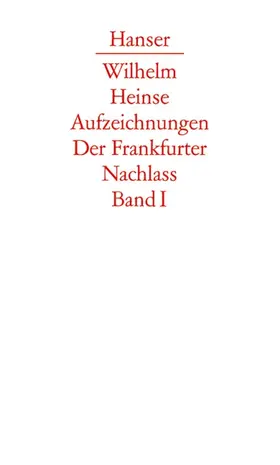 Hanser

Wilhelm
Heinse
Aufzeichnungen
Der Frankfurter
Nachlass
Band I